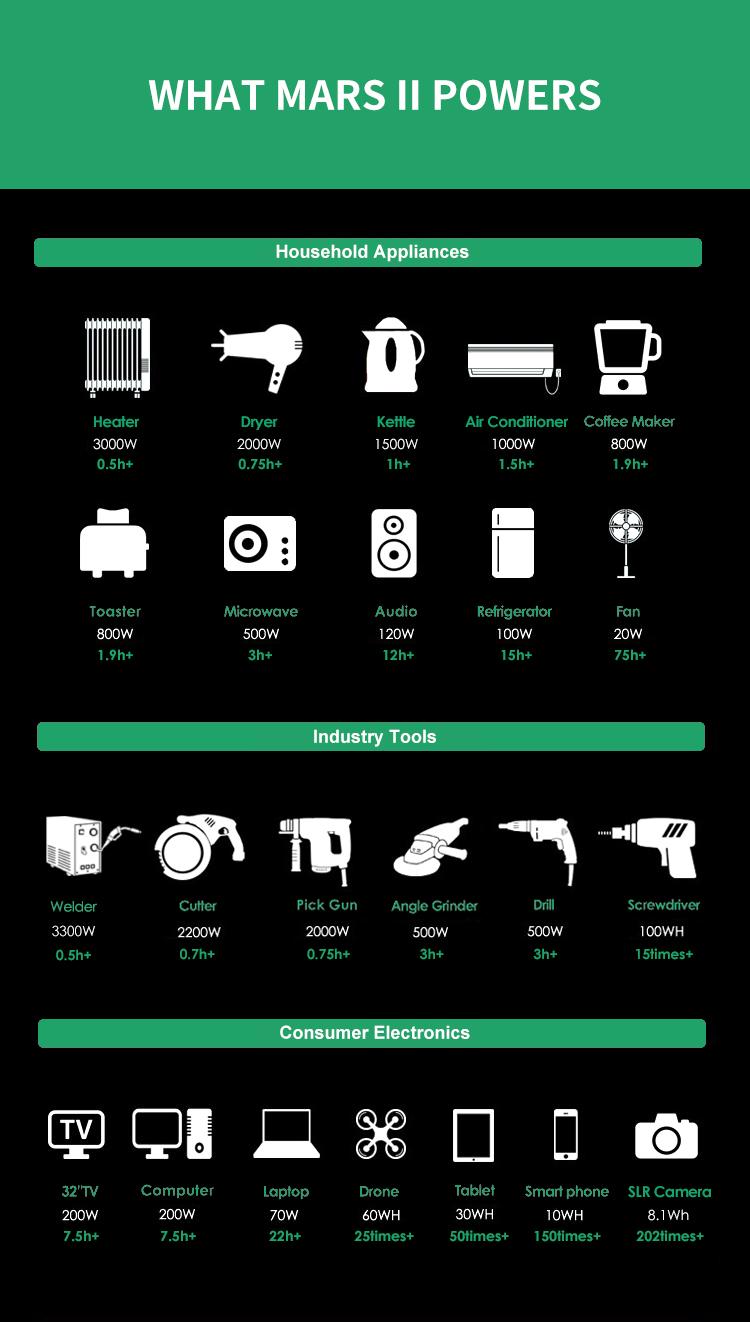 WHAT MARS II POWERS

Household Appliances

Heater
3000W
0.5h+

Dryer
2000W
0.75h+

Kettle
1500W
1h+

Air Conditioner
1000W
1.5h+

Coffee Maker
800W
1.9h+

Toaster
800W
1.9h+

Microwave
500W
3h+

Audio
120W
12h+

Refrigerator
100W
15h+

Fan
20W
75h+

Industry Tools

Welder
3300W
0.5h+

Cutter
2200W
0.7h+

Pick Gun
2000W
0.75h+

Angle Grinder
500W
3h+

Drill
500W
3h+

Screwdriver
100WH
15times+

Consumer Electronics

TV
32"TV
200W
7.5h+

Computer
200W
7.5h+

Laptop
70W
22h+

Drone
60WH
25times+

Tablet
30WH
50times+

Smart phone
10WH
150times+

SLR Camera
8.1Wh
202times+